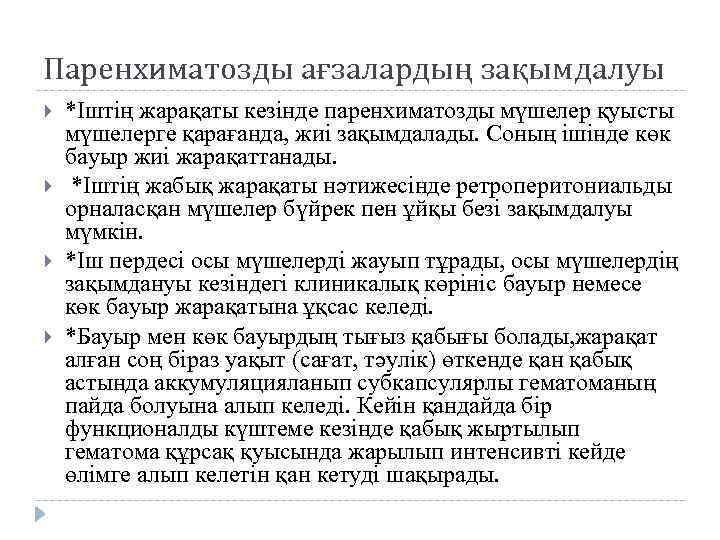 Паренхиматозды ағзалардың зақымдалуы

*Іштің жарақаты кезінде паренхиматозды мүшелер қуысты мүшелерге қарағанда, жиі зақымдалады. Соның ішінде көк бауыр жиі жарақаттанады.

*Іштің жабық жарақаты нәтижесінде ретроперитониальды орналасқан мүшелер бүйрек пен ұйқы безі зақымдалуы мүмкін.

*Іш пердесі осы мүшелерді жауып тұрады, осы мүшелердің зақымдануы кезіндегі клиникалық көрініс бауыр немесе көк бауыр жарақатына ұқсас келеді.

*Бауыр мен көк бауырдың тығыз қабығы болады,жарақат алған соң біраз уақыт (сағат, тәулік) өткенде қан қабық астында аккумуляцияланып субкапсулярлы гематоманың пайда болуына алып келеді. Кейін қандайда бір функционалды күштеме кезінде қабық жыртылып гематома құрсақ қуысында жарылып интенсивті кейде өлімге алып келетін қан кетуді шақырады.